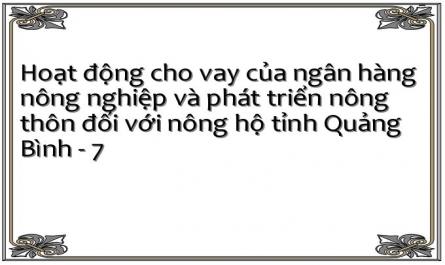 Hoạt động cho vay của ngân hàng nông nghiệp và phát triển nông thôn đối với nông hộ tỉnh Quảng Bình - 7